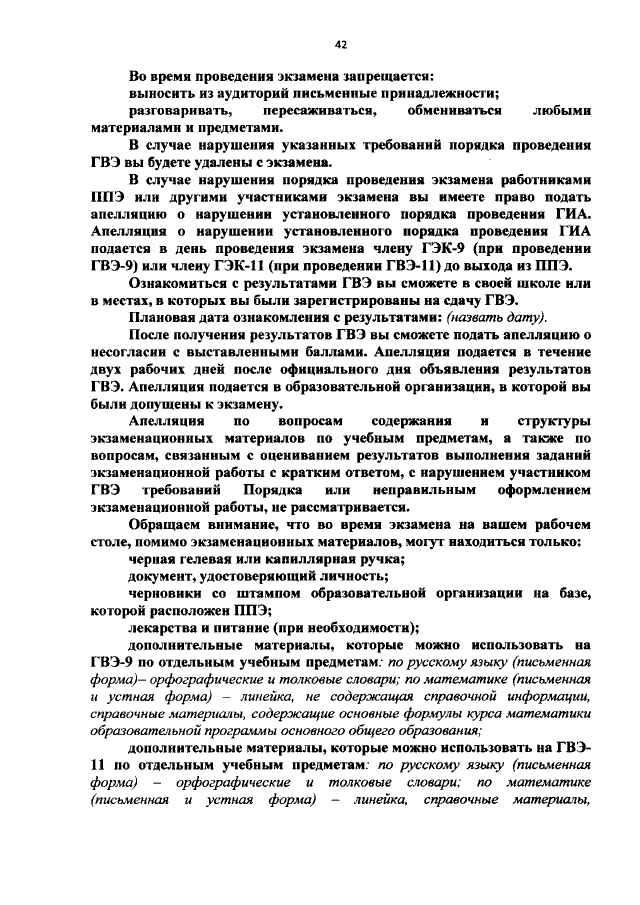 42

Во время проведения экзамена запрещается:

выносить из аудиторий письменные принадлежности;

разговаривать, пересаживаться, обмениваться любыми материалами и предметами.

В случае нарушения указанных требований порядка проведения ГВЭ вы будете удалены с экзамена.

В случае нарушения порядка проведения экзамена работниками ППЭ или другими участниками экзамена вы имеете право подать апелляцию о нарушении установленного порядка проведения ГИА. Апелляция о нарушении установленного порядка проведения ГИА подается в день проведения экзамена члену ГЭК-9 (при проведении ГВЭ-9) или члену ГЭК-11 (при проведении ГВЭ-11) до выхода из ППЭ.

Ознакомиться с результатами ГВЭ вы сможете в своей школе или в местах, в которых вы были зарегистрированы на сдачу ГВЭ.

Плановая дата ознакомления с результатами: (назвать дату).

После получения результатов ГВЭ вы сможете подать апелляцию о несогласии с выставленными баллами. Апелляция подается в течение двух рабочих дней после официального дня объявления результатов ГВЭ. Апелляция подается в образовательной организации, в которой вы были допущены к экзамену.

Апелляция по вопросам содержания и структуры экзаменационных материалов по учебным предметам, а также по вопросам, связанным с оцениванием результатов выполнения заданий экзаменационной работы с кратким ответом, с нарушением участником ГВЭ требований Порядка или неправильным оформлением экзаменационной работы, не рассматривается.

Обращаем внимание, что во время экзамена на вашем рабочем столе, помимо экзаменационных материалов, могут находиться только:

черная гелевая или капиллярная ручка;

документ, удостоверяющий личность;

черновики со штампом образовательной организации на базе, которой расположен ППЭ;

лекарства и питание (при необходимости);

дополнительные материалы, которые можно использовать на ГВЭ-9 по отдельным учебным предметам: по русскому языку (письменная форма)– орфографические и толковые словари; по математике (письменная и устная форма) – линейка, не содержащая справочной информации, справочные материалы, содержащие основные формулы курса математики образовательной программы основного общего образования;

дополнительные материалы, которые можно использовать на ГВЭ-11 по отдельным учебным предметам: по русскому языку (письменная форма) – орфографические и толковые словари; по математике (письменная и устная форма) – линейка, справочные материалы,